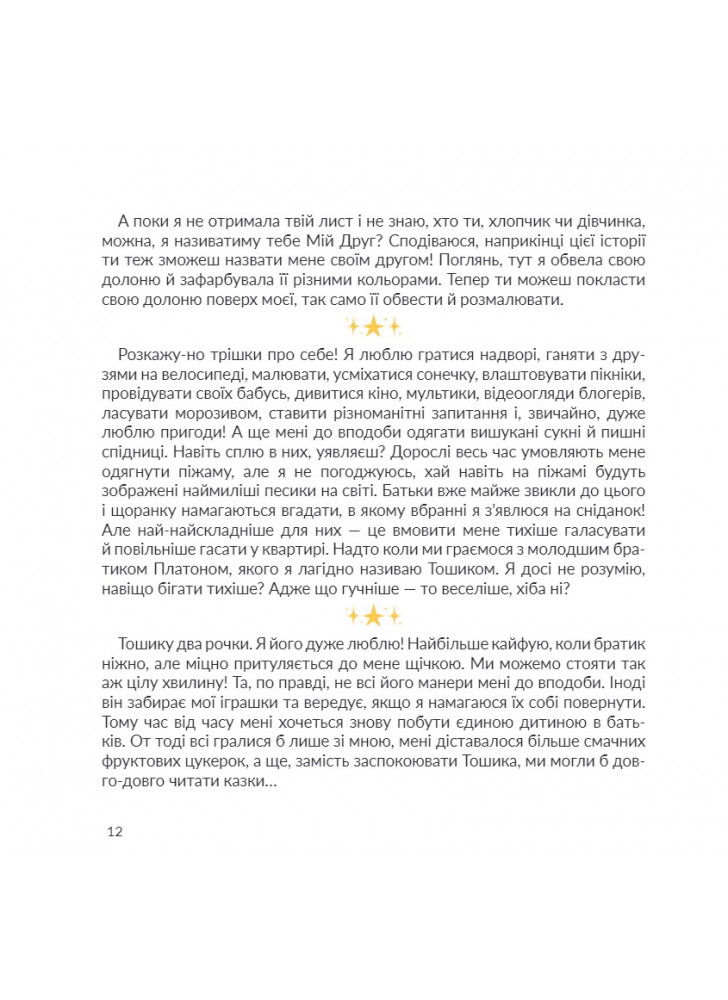 А поки я не отримала твій лист і не знаю, хто ти, хлопчик чи дівчинка, можна, я називатиму тебе Мій Друг? Сподіваюся, наприкінці цієї історії ти теж зможеш назвати мене своїм другом! Поглянь, тут я обвела свою долоню й зафарбувала її різними кольорами. Тепер ти можеш покласти свою долоню поверх моєї, так само її обвести й розмалювати.

Розкажу-но трішки про себе! Я люблю гратися надворі, ганяти з друзями на велосипеді, малювати, усміхатися сонечку, влаштовувати пікніки, провідувати своїх бабусь, дивитися кіно, мультики, відеоогляди блогерів, ласувати морозивом, ставити різноманітні запитання і, звичайно, дуже люблю пригоди! А ще мені до вподоби одягати вишукані сукні й пишні спідниці. Навіть сплю в них, уявляєш? Дорослі весь час умовляють мене одягнути піжаму, але я не погоджуюсь, хай навіть на піжамі будуть зображені наймиліші песики на світі. Батьки вже майже звикли до цього і щоранку намагаються вгадати, в якому вбранні я з'явлюся на сніданок! Але най-найскладніше для них — це вмовити мене тихіше галасувати й повільніше гасати у квартирі. Надто коли ми граємося з молодшим братиком Платоном, якого я лагідно називаю Тошиком. Я досі не розумію, навіщо бігати тихіше? Адже що гучніше — то веселіше, хіба ні?

Тошику два рочки. Я його дуже люблю! Найбільше кайфую, коли братик ніжно, але міцно притуляється до мене щічкою. Ми можемо стояти так аж цілу хвилину! Та, по правді, не всі його манери мені до вподоби. Іноді він забирає мої іграшки та вередує, якщо я намагаюся їх собі повернути. Тому час від часу мені хочеться знову побути єдиною дитиною в батьків. От тоді всі гралися б лише зі мною, мені діставалося більше смачних фруктових цукерок, а ще, замість заспокоювати Тошика, ми могли б довго-довго читати казки…

12